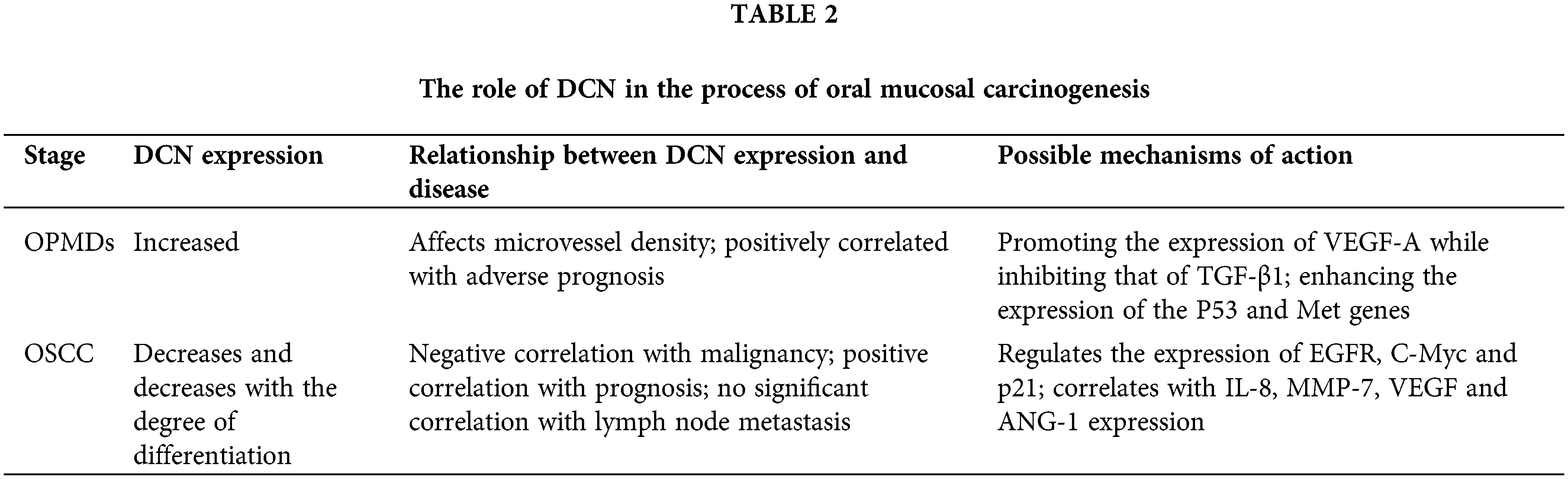 TABLE 2

The role of DCN in the process of oral mucosal carcinogenesis

| Stage | DCN expression | Relationship between DCN expression and disease | Possible mechanisms of action |
|---|---|---|---|
| OPMDs | Increased | Affects microvessel density; positively correlated with adverse prognosis | Promoting the expression of VEGF-A while inhibiting that of TGF-β1; enhancing the expression of the P53 and Met genes |
| OSCC | Decreases and decreases with the degree of differentiation | Negative correlation with malignancy; positive correlation with prognosis; no significant correlation with lymph node metastasis | Regulates the expression of EGFR, C-Myc and p21; correlates with IL-8, MMP-7, VEGF and ANG-1 expression |